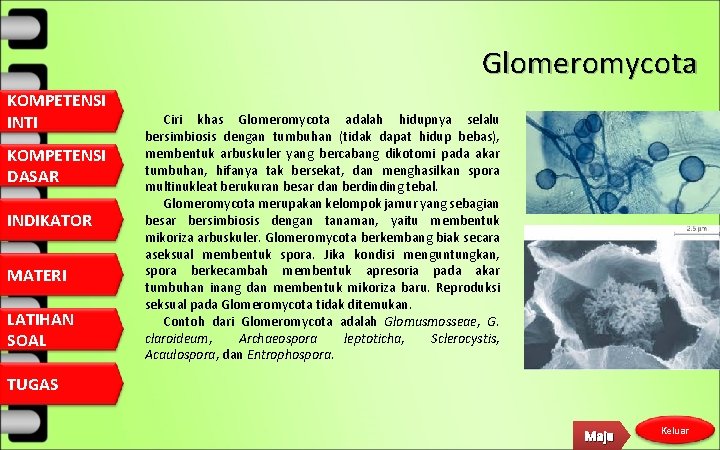 KOMPETENSI INTI

KOMPETENSI DASAR

INDIKATOR

MATERI

LATIHAN SOAL

TUGAS

Glomeromycota

Ciri khas Glomeromycota adalah hidupnya selalu bersimbiosis dengan tumbuhan (tidak dapat hidup bebas), membentuk arbuskuler yang bercabang dikotomi pada akar tumbuhan, hifanya tak bersekat, dan menghasilkan spora multinukleat berukuran besar dan berdinding tebal.

Glomeromycota merupakan kelompok jamur yang sebagian besar bersimbiosis dengan tanaman, yaitu membentuk mikoriza arbuskuler. Glomeromycota berkembang biak secara aseksual membentuk spora. Jika kondisi menguntungkan, spora berkecambah membentuk apresoria pada akar tumbuhan inang dan membentuk mikoriza baru. Reproduksi seksual pada Glomeromycota tidak ditemukan.

Contoh dari Glomeromycota adalah Glomusmosseae, G. claroideum, Archaeospora leptoticha, Sclerocystis, Acaulospora, dan Entrophospora.

2.5 μm

Maju

Keluar